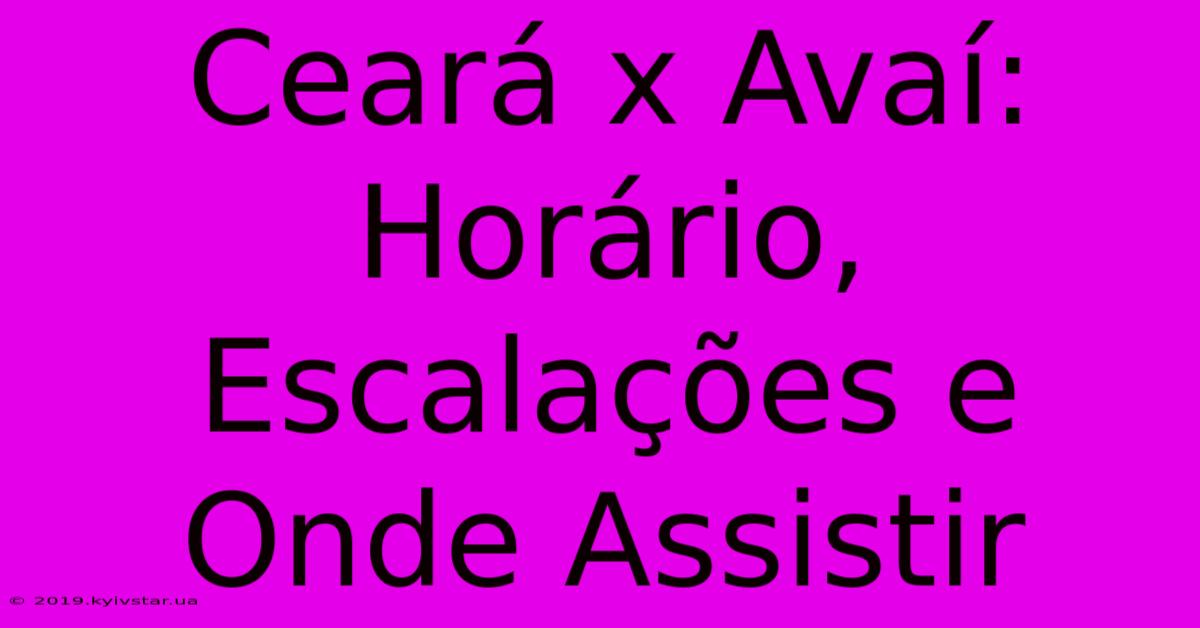 Ceará x Avaí: Horário, Escalações e Onde Assistir

© 2019.kyivstar.ua